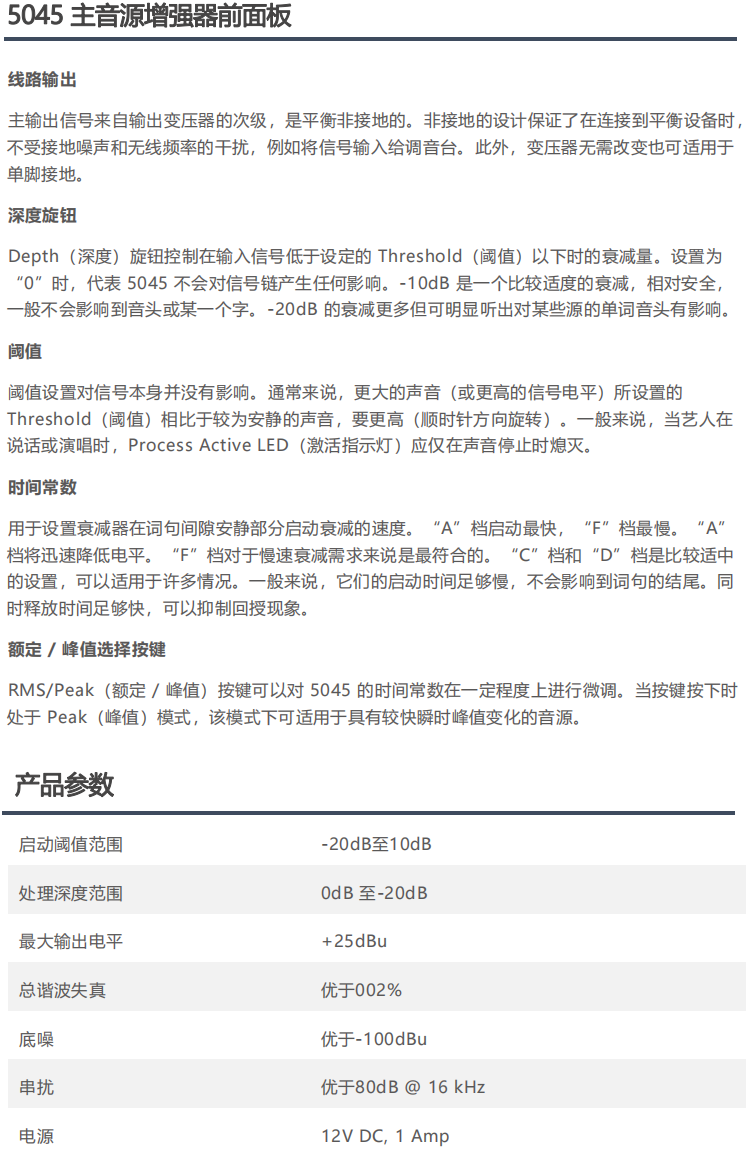 5045 主音源增强器前面板

线路输出

主输出信号来自输出变压器的次级，是平衡非接地的。非接地的设计保证了在连接到平衡设备时，不受接地噪声和无线频率的干扰，例如将信号输入给调音台。此外，变压器无需改变也可适用于单脚接地。

深度旋钮

Depth（深度）旋钮控制在输入信号低于设定的 Threshold（阈值）以下时的衰减量。设置为“0”时，代表 5045 不会对信号链产生任何影响。-10dB 是一个比较适度的衰减，相对安全，一般不会影响到音头或某一个字。-20dB 的衰减更多但可明显听出对某些源的单词音头有影响。

阈值

阈值设置对信号本身并没有影响。通常来说，更大的声音（或更高的信号电平）所设置的 Threshold（阈值）相比于较为安静的声音，要更高（顺时针方向旋转）。一般来说，当艺人在说话或演唱时，Process Active LED（激活指示灯）应仅在声音停止时熄灭。

时间常数

用于设置衰减器在词句间隙安静部分启动衰减的速度。“A”档启动最快，“F”档最慢。“A”档将迅速降低电平。“F”档对于慢速衰减需求来说是最符合的。“C”档和“D”档是比较适中的设置，可以适用于许多情况。一般来说，它们的启动时间足够慢，不会影响到词句的结尾。同时释放时间足够快，可以抑制回授现象。

额定 / 峰值选择按键

RMS/Peak（额定 / 峰值）按键可以对 5045 的时间常数在一定程度上进行微调。当按键按下时处于 Peak（峰值）模式，该模式下可适用于具有较快瞬时峰值变化的音源。

产品参数

| 启动阈值范围 | -20dB至10dB |
|---|---|
| 处理深度范围 | 0dB 至-20dB |
| 最大输出电平 | +25dBu |
| 总谐波失真 | 优于002% |
| 底噪 | 优于-100dBu |
| 串扰 | 优于80dB @ 16 kHz |
| 电源 | 12V DC, 1 Amp |